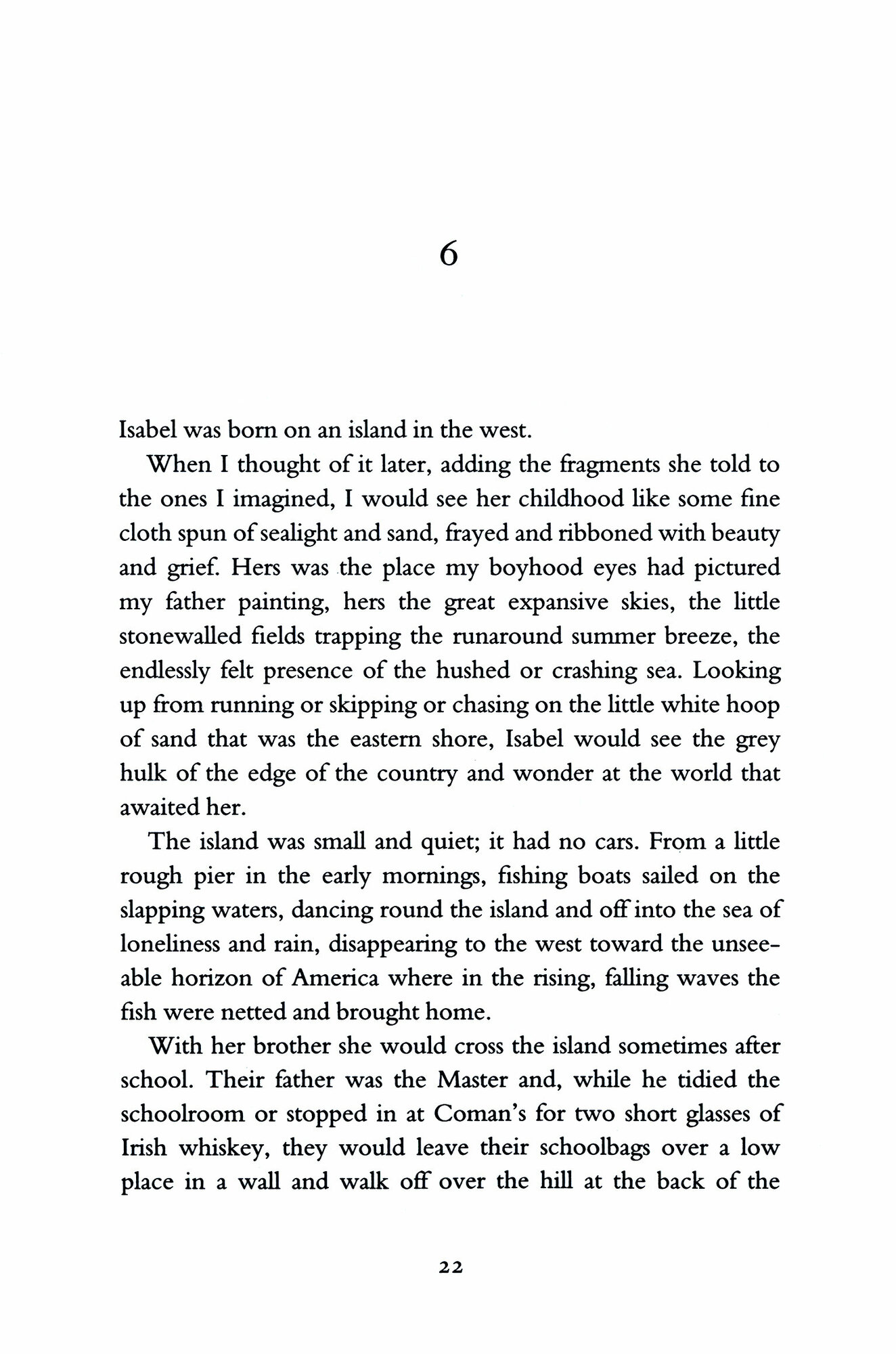 6

Isabel was born on an island in the west.

When I thought of it later, adding the fragments she told to the ones I imagined, I would see her childhood like some fine cloth spun of sealight and sand, frayed and ribboned with beauty and grief. Hers was the place my boyhood eyes had pictured my father painting, hers the great expansive skies, the little stonewalled fields trapping the runaround summer breeze, the endlessly felt presence of the hushed or crashing sea. Looking up from running or skipping or chasing on the little white hoop of sand that was the eastern shore, Isabel would see the grey hulk of the edge of the country and wonder at the world that awaited her.

The island was small and quiet; it had no cars. From a little rough pier in the early mornings, fishing boats sailed on the slapping waters, dancing round the island and off into the sea of loneliness and rain, disappearing to the west toward the unseeable horizon of America where in the rising, falling waves the fish were netted and brought home.

With her brother she would cross the island sometimes after school. Their father was the Master and, while he tidied the schoolroom or stopped in at Coman's for two short glasses of Irish whiskey, they would leave their schoolbags over a low place in a wall and walk off over the hill at the back of the

22